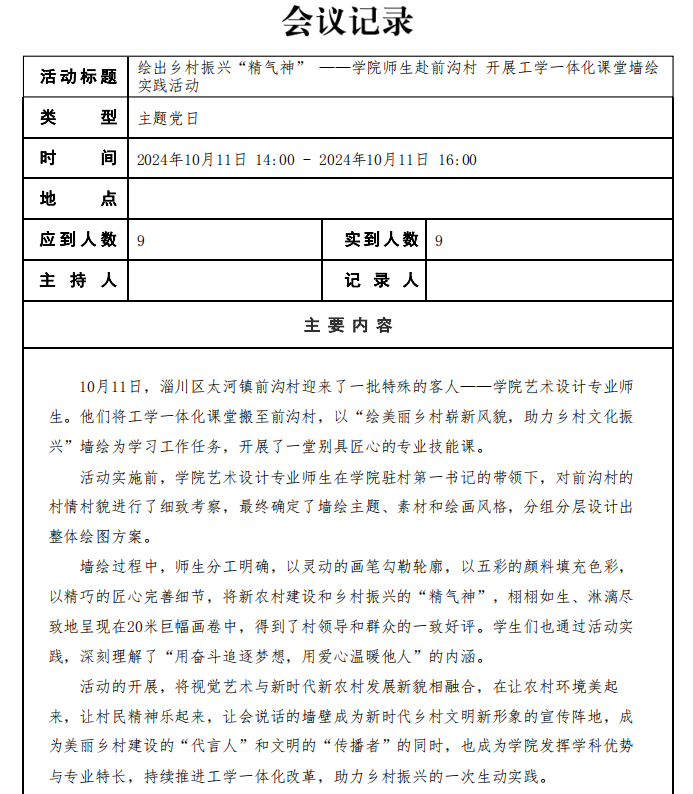 会议记录

| 活动标题 | 绘出乡村振兴“精气神” ——学院师生赴前沟村 开展工学一体化课堂墙绘实践活动 | | |
|---|---|---|---|
| 类　　型 | 主题党日 | | |
| 时　　间 | 2024年10月11日 14:00 - 2024年10月11日 16:00 | | |
| 地　　点 | | | |
| 应到人数 | 9 | 实到人数 | 9 |
| 主 持 人 | | 记 录 人 | |

主要内容

10月11日，淄川区太河镇前沟村迎来了一批特殊的客人——学院艺术设计专业师生。他们将工学一体化课堂搬至前沟村，以“绘美丽乡村崭新风貌，助力乡村文化振兴”墙绘为学习工作任务，开展了一堂别具匠心的专业技能课。

活动实施前，学院艺术设计专业师生在学院驻村第一书记的带领下，对前沟村的村情村貌进行了细致考察，最终确定了墙绘主题、素材和绘画风格，分组分层设计出整体绘图方案。

墙绘过程中，师生分工明确，以灵动的画笔勾勒轮廓，以五彩的颜料填充色彩，以精巧的匠心完善细节，将新农村建设和乡村振兴的“精气神”，栩栩如生、淋漓尽致地呈现在20米巨幅画卷中，得到了村领导和群众的一致好评。学生们也通过活动实践，深刻理解了“用奋斗追逐梦想，用爱心温暖他人”的内涵。

活动的开展，将视觉艺术与新时代新农村发展新貌相融合，在让农村环境美起来，让村民精神乐起来，让会说话的墙壁成为新时代乡村文明新形象的宣传阵地，成为美丽乡村建设的“代言人”和文明的“传播者”的同时，也成为学院发挥学科优势与专业特长，持续推进工学一体化改革，助力乡村振兴的一次生动实践。